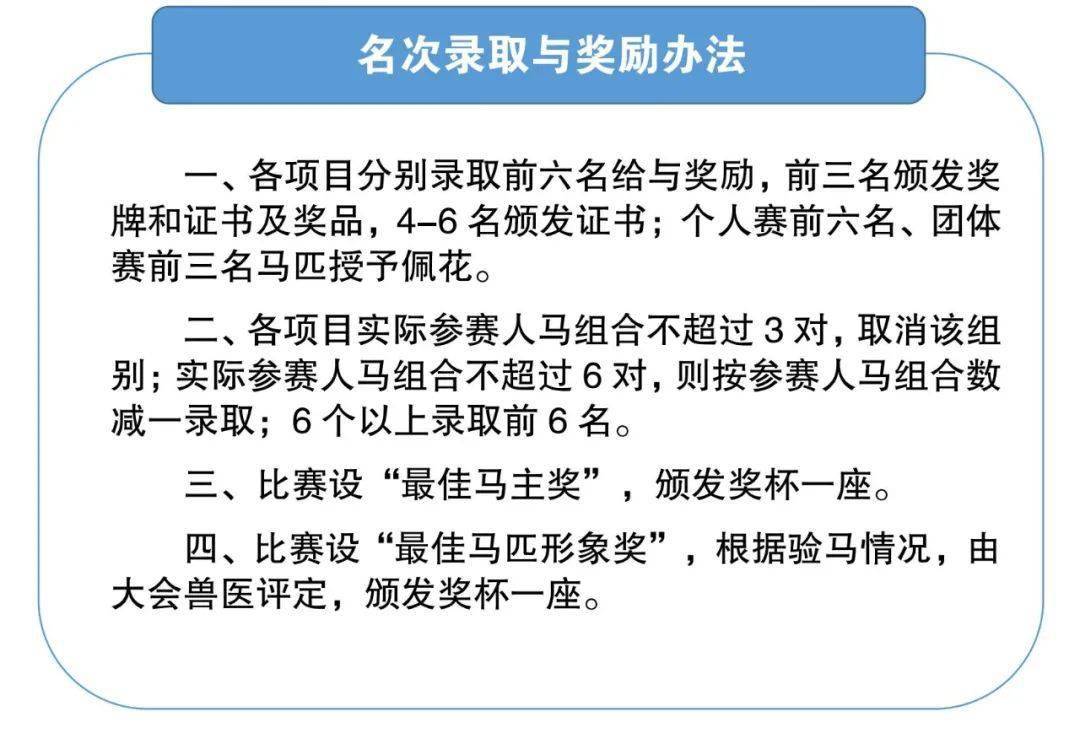 名次录取与奖励办法

一、各项目分别录取前六名给与奖励，前三名颁发奖牌和证书及奖品，4–6 名颁发证书；个人赛前六名、团体赛前三名马匹授予佩花。

二、各项目实际参赛人马组合不超过 3 对，取消该组别；实际参赛人马组合不超过 6 对，则按参赛人马组合数减一录取；6 个以上录取前 6 名。

三、比赛设“最佳马主奖”，颁发奖杯一座。

四、比赛设“最佳马匹形象奖”，根据验马情况，由大会兽医评定，颁发奖杯一座。